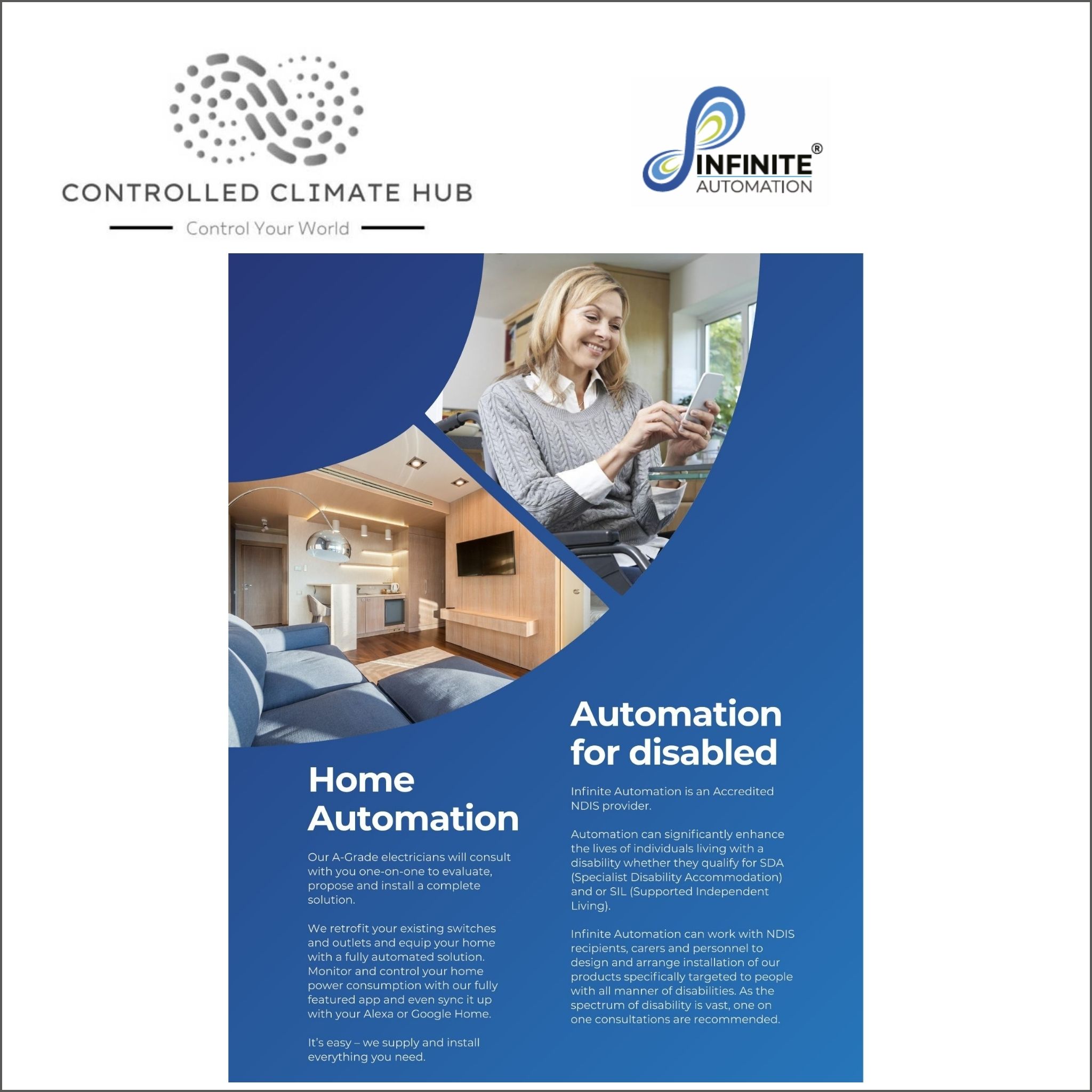 CONTROLLED CLIMATE HUB

Control Your World

INFINITE®
AUTOMATION

Home Automation

Our A-Grade electricians will consult with you one-on-one to evaluate, propose and install a complete solution.

We retrofit your existing switches and outlets and equip your home with a fully automated solution. Monitor and control your home power consumption with our fully featured app and even sync it up with your Alexa or Google Home.

It's easy – we supply and install everything you need.

Automation for disabled

Infinite Automation is an Accredited NDIS provider.

Automation can significantly enhance the lives of individuals living with a disability whether they qualify for SDA (Specialist Disability Accommodation) and or SIL (Supported Independent Living).

Infinite Automation can work with NDIS recipients, carers and personnel to design and arrange installation of our products specifically targeted to people with all manner of disabilities. As the spectrum of disability is vast, one on one consultations are recommended.